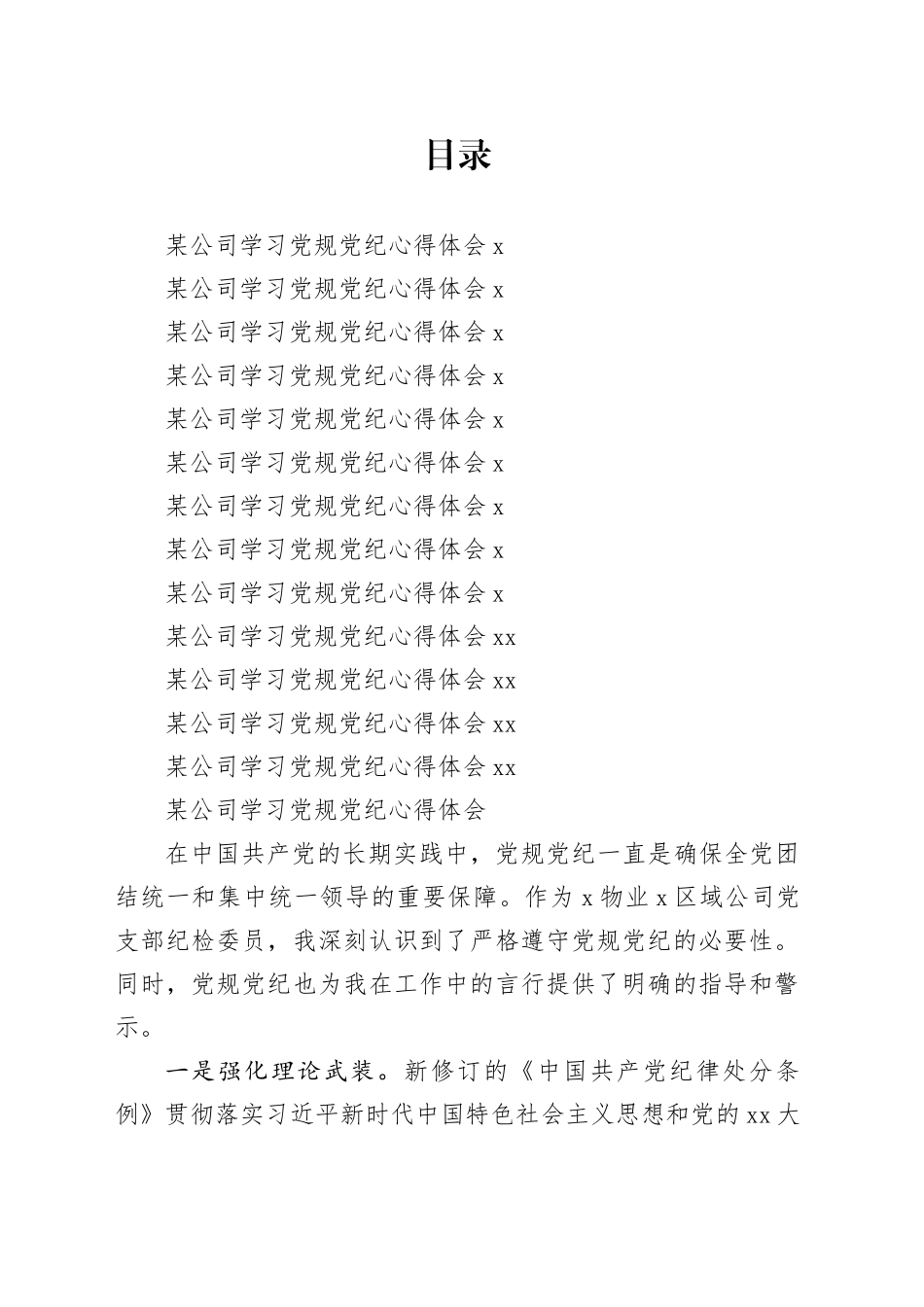 目录

某公司学习党规党纪心得体会 x
某公司学习党规党纪心得体会 x
某公司学习党规党纪心得体会 x
某公司学习党规党纪心得体会 x
某公司学习党规党纪心得体会 x
某公司学习党规党纪心得体会 x
某公司学习党规党纪心得体会 x
某公司学习党规党纪心得体会 x
某公司学习党规党纪心得体会 x
某公司学习党规党纪心得体会 xx
某公司学习党规党纪心得体会 xx
某公司学习党规党纪心得体会 xx
某公司学习党规党纪心得体会 xx

某公司学习党规党纪心得体会

在中国共产党的长期实践中，党规党纪一直是确保全党团结统一和集中统一领导的重要保障。作为 x 物业 x 区域公司党支部纪检委员，我深刻认识到了严格遵守党规党纪的必要性。同时，党规党纪也为我在工作中的言行提供了明确的指导和警示。

一是强化理论武装。新修订的《中国共产党纪律处分条例》贯彻落实习近平新时代中国特色社会主义思想和党的 xx 大